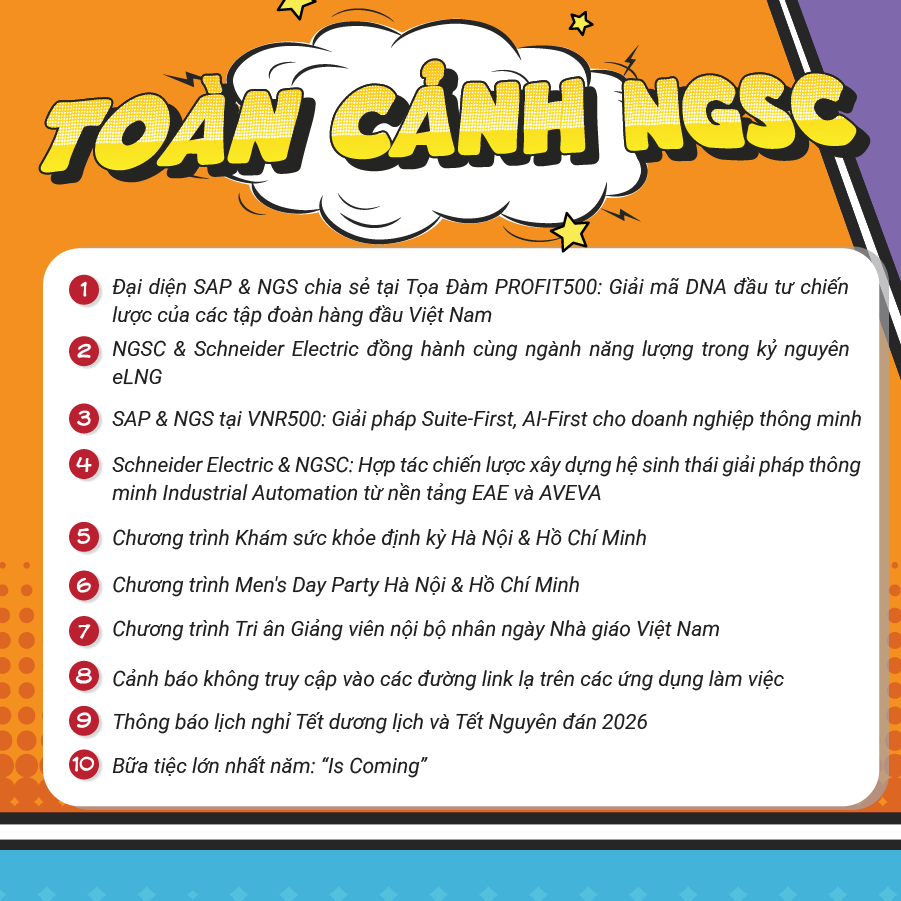 TOÀN CẢNH NGSC

1 Đại diện SAP & NGS chia sẻ tại Tọa Đàm PROFIT500: Giải mã DNA đầu tư chiến lược của các tập đoàn hàng đầu Việt Nam

2 NGSC & Schneider Electric đồng hành cùng ngành năng lượng trong kỷ nguyên eLNG

3 SAP & NGS tại VNR500: Giải pháp Suite-First, AI-First cho doanh nghiệp thông minh

4 Schneider Electric & NGSC: Hợp tác chiến lược xây dựng hệ sinh thái giải pháp thông minh Industrial Automation từ nền tảng EAE và AVEVA

5 Chương trình Khám sức khỏe định kỳ Hà Nội & Hồ Chí Minh

6 Chương trình Men's Day Party Hà Nội & Hồ Chí Minh

7 Chương trình Tri ân Giảng viên nội bộ nhân ngày Nhà giáo Việt Nam

8 Cảnh báo không truy cập vào các đường link lạ trên các ứng dụng làm việc

9 Thông báo lịch nghỉ Tết dương lịch và Tết Nguyên đán 2026

10 Bữa tiệc lớn nhất năm: "Is Coming"